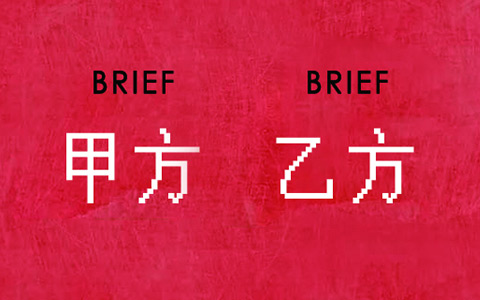 BRIEF
甲方

BRIEF
乙方